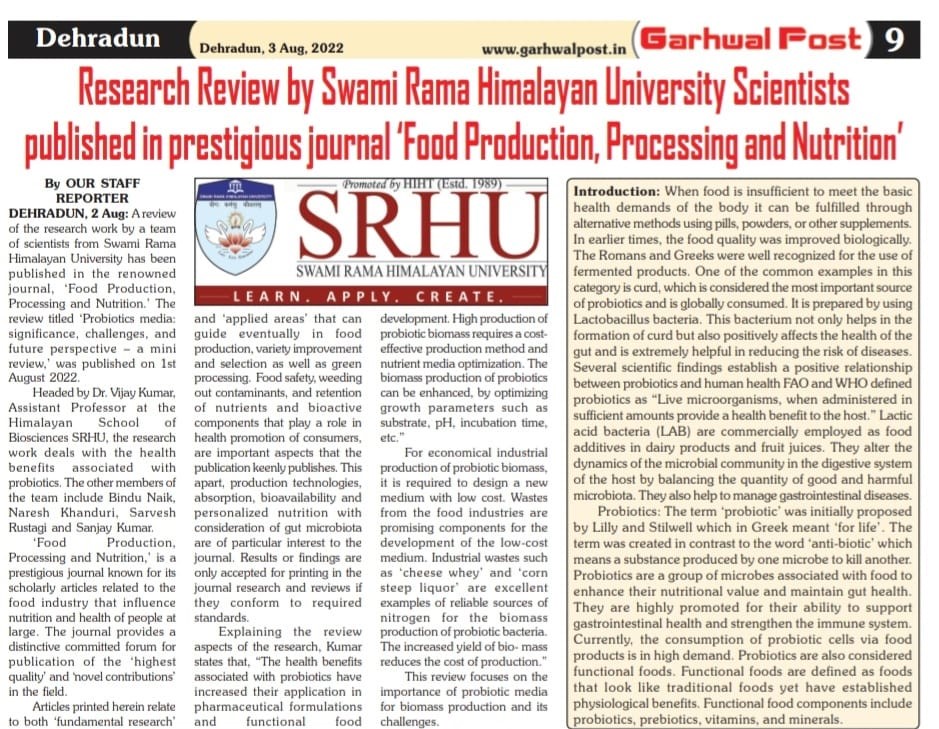 Dehradun Dehradun, 3 Aug, 2022 www.garhwalpost.in Garhwal Post 9

Research Review by Swami Rama Himalayan University Scientists published in prestigious journal 'Food Production, Processing and Nutrition'

By OUR STAFF REPORTER

DEHRADUN, 2 Aug: A review of the research work by a team of scientists from Swami Rama Himalayan University has been published in the renowned journal, 'Food Production, Processing and Nutrition.' The review titled 'Probiotics media: significance, challenges, and future perspective – a mini review,' was published on 1st August 2022.

Headed by Dr. Vijay Kumar, Assistant Professor at the Himalayan School of Biosciences SRHU, the research work deals with the health benefits associated with probiotics. The other members of the team include Bindu Naik, Naresh Khanduri, Sarvesh Rustagi and Sanjay Kumar.

'Food Production, Processing and Nutrition,' is a prestigious journal known for its scholarly articles related to the food industry that influence nutrition and health of people at large. The journal provides a distinctive committed forum for publication of the 'highest quality' and 'novel contributions' in the field.

Articles printed herein relate to both 'fundamental research' and 'applied areas' that can guide eventually in food production, variety improvement and selection as well as green processing. Food safety, weeding out contaminants, and retention of nutrients and bioactive components that play a role in health promotion of consumers, are important aspects that the publication keenly publishes. This apart, production technologies, absorption, bioavailability and personalized nutrition with consideration of gut microbiota are of particular interest to the journal. Results or findings are only accepted for printing in the journal research and reviews if they conform to required standards.

Explaining the review aspects of the research, Kumar states that, "The health benefits associated with probiotics have increased their application in pharmaceutical formulations and functional food development. High production of probiotic biomass requires a cost-effective production method and nutrient media optimization. The biomass production of probiotics can be enhanced, by optimizing growth parameters such as substrate, pH, incubation time, etc."

For economical industrial production of probiotic biomass, it is required to design a new medium with low cost. Wastes from the food industries are promising components for the development of the low-cost medium. Industrial wastes such as 'cheese whey' and 'corn steep liquor' are excellent examples of reliable sources of nitrogen for the biomass production of probiotic bacteria. The increased yield of bio- mass reduces the cost of production."

This review focuses on the importance of probiotic media for biomass production and its challenges.

Promoted by HIHT (Estd. 1989)
SRHU
SWAMI RAMA HIMALAYAN UNIVERSITY
LEARN. APPLY. CREATE.

Introduction: When food is insufficient to meet the basic health demands of the body it can be fulfilled through alternative methods using pills, powders, or other supplements. In earlier times, the food quality was improved biologically. The Romans and Greeks were well recognized for the use of fermented products. One of the common examples in this category is curd, which is considered the most important source of probiotics and is globally consumed. It is prepared by using Lactobacillus bacteria. This bacterium not only helps in the formation of curd but also positively affects the health of the gut and is extremely helpful in reducing the risk of diseases. Several scientific findings establish a positive relationship between probiotics and human health FAO and WHO defined probiotics as "Live microorganisms, when administered in sufficient amounts provide a health benefit to the host." Lactic acid bacteria (LAB) are commercially employed as food additives in dairy products and fruit juices. They alter the dynamics of the microbial community in the digestive system of the host by balancing the quantity of good and harmful microbiota. They also help to manage gastrointestinal diseases.

Probiotics: The term 'probiotic' was initially proposed by Lilly and Stilwell which in Greek meant 'for life'. The term was created in contrast to the word 'anti-biotic' which means a substance produced by one microbe to kill another. Probiotics are a group of microbes associated with food to enhance their nutritional value and maintain gut health. They are highly promoted for their ability to support gastrointestinal health and strengthen the immune system. Currently, the consumption of probiotic cells via food products is in high demand. Probiotics are also considered functional foods. Functional foods are defined as foods that look like traditional foods yet have established physiological benefits. Functional food components include probiotics, prebiotics, vitamins, and minerals.